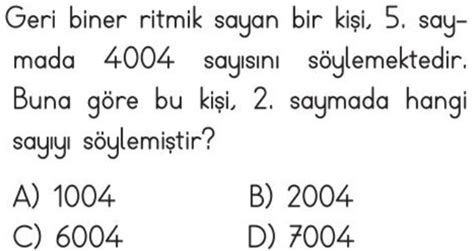 Geri biner ritmik sayan bir kişi, 5. saymada 4004 sayısını söylemektedir. Buna göre bu kişi, 2. saymada hangi sayıyı söylemiştir?

A) 1004
B) 2004
C) 6004
D) 7004